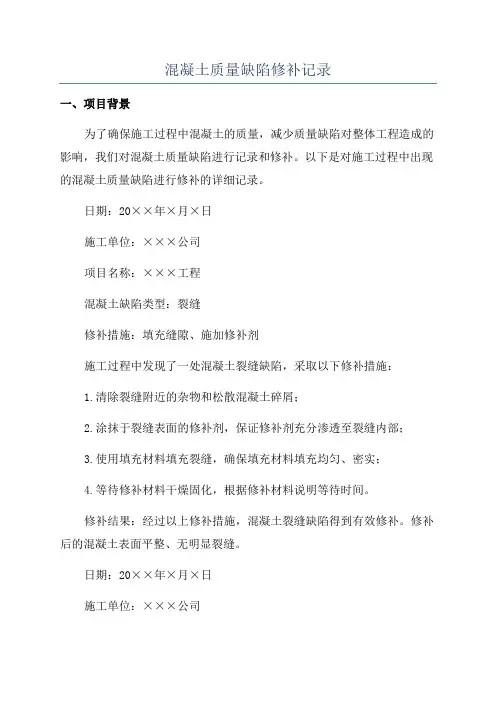 混凝土质量缺陷修补记录

一、项目背景

为了确保施工过程中混凝土的质量，减少质量缺陷对整体工程造成的影响，我们对混凝土质量缺陷进行记录和修补。以下是对施工过程中出现的混凝土质量缺陷进行修补的详细记录。

日期：20××年×月×日

施工单位：×××公司

项目名称：×××工程

混凝土缺陷类型：裂缝

修补措施：填充缝隙、施加修补剂

施工过程中发现了一处混凝土裂缝缺陷，采取以下修补措施：

1.清除裂缝附近的杂物和松散混凝土碎屑；

2.涂抹于裂缝表面的修补剂，保证修补剂充分渗透至裂缝内部；

3.使用填充材料填充裂缝，确保填充材料填充均匀、密实；

4.等待修补材料干燥固化，根据修补材料说明等待时间。

修补结果：经过以上修补措施，混凝土裂缝缺陷得到有效修补。修补后的混凝土表面平整、无明显裂缝。

日期：20××年×月×日

施工单位：×××公司